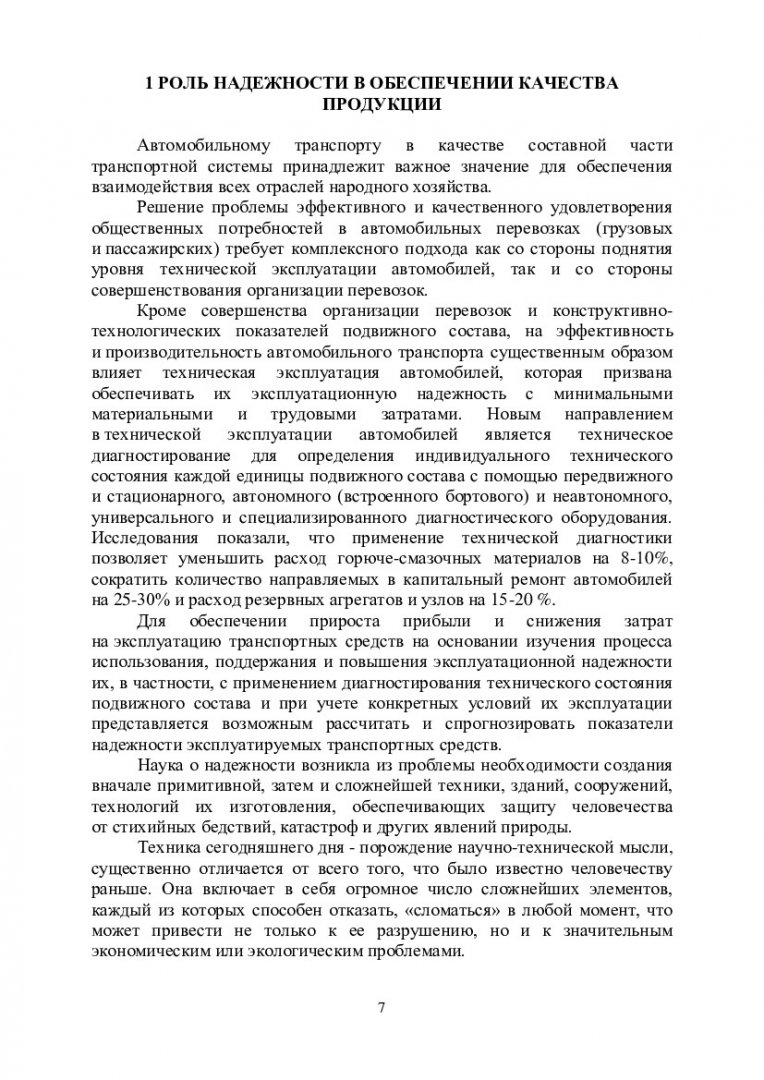 1 РОЛЬ НАДЕЖНОСТИ В ОБЕСПЕЧЕНИИ КАЧЕСТВА ПРОДУКЦИИ

Автомобильному транспорту в качестве составной части транспортной системы принадлежит важное значение для обеспечения взаимодействия всех отраслей народного хозяйства.

Решение проблемы эффективного и качественного удовлетворения общественных потребностей в автомобильных перевозках (грузовых и пассажирских) требует комплексного подхода как со стороны поднятия уровня технической эксплуатации автомобилей, так и со стороны совершенствования организации перевозок.

Кроме совершенства организации перевозок и конструктивно-технологических показателей подвижного состава, на эффективность и производительность автомобильного транспорта существенным образом влияет техническая эксплуатация автомобилей, которая призвана обеспечивать их эксплуатационную надежность с минимальными материальными и трудовыми затратами. Новым направлением в технической эксплуатации автомобилей является техническое диагностирование для определения индивидуального технического состояния каждой единицы подвижного состава с помощью передвижного и стационарного, автономного (встроенного бортового) и неавтономного, универсального и специализированного диагностического оборудования. Исследования показали, что применение технической диагностики позволяет уменьшить расход горюче-смазочных материалов на 8-10%, сократить количество направляемых в капитальный ремонт автомобилей на 25-30% и расход резервных агрегатов и узлов на 15-20 %.

Для обеспечении прироста прибыли и снижения затрат на эксплуатацию транспортных средств на основании изучения процесса использования, поддержания и повышения эксплуатационной надежности их, в частности, с применением диагностирования технического состояния подвижного состава и при учете конкретных условий их эксплуатации представляется возможным рассчитать и спрогнозировать показатели надежности эксплуатируемых транспортных средств.

Наука о надежности возникла из проблемы необходимости создания вначале примитивной, затем и сложнейшей техники, зданий, сооружений, технологий их изготовления, обеспечивающих защиту человечества от стихийных бедствий, катастроф и других явлений природы.

Техника сегодняшнего дня - порождение научно-технической мысли, существенно отличается от всего того, что было известно человечеству раньше. Она включает в себя огромное число сложнейших элементов, каждый из которых способен отказать, «сломаться» в любой момент, что может привести не только к ее разрушению, но и к значительным экономическим или экологическим проблемами.

7